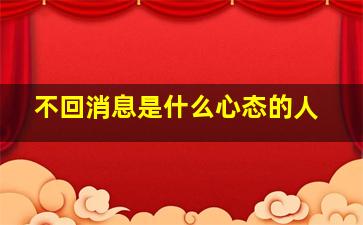 不回消息是什么心态的人